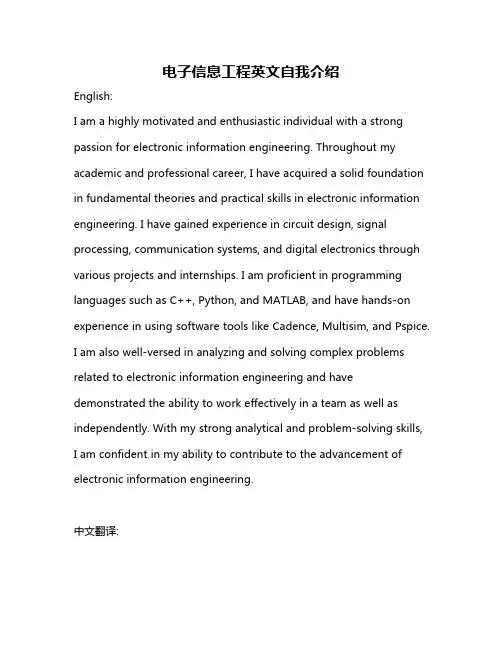 电子信息工程英文自我介绍

English:

I am a highly motivated and enthusiastic individual with a strong passion for electronic information engineering. Throughout my academic and professional career, I have acquired a solid foundation in fundamental theories and practical skills in electronic information engineering. I have gained experience in circuit design, signal processing, communication systems, and digital electronics through various projects and internships. I am proficient in programming languages such as C++, Python, and MATLAB, and have hands-on experience in using software tools like Cadence, Multisim, and Pspice. I am also well-versed in analyzing and solving complex problems related to electronic information engineering and have demonstrated the ability to work effectively in a team as well as independently. With my strong analytical and problem-solving skills, I am confident in my ability to contribute to the advancement of electronic information engineering.

中文翻译: